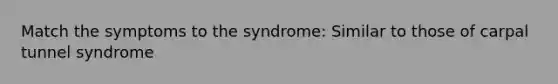 Match the symptoms to the syndrome: Similar to those of carpal tunnel syndrome